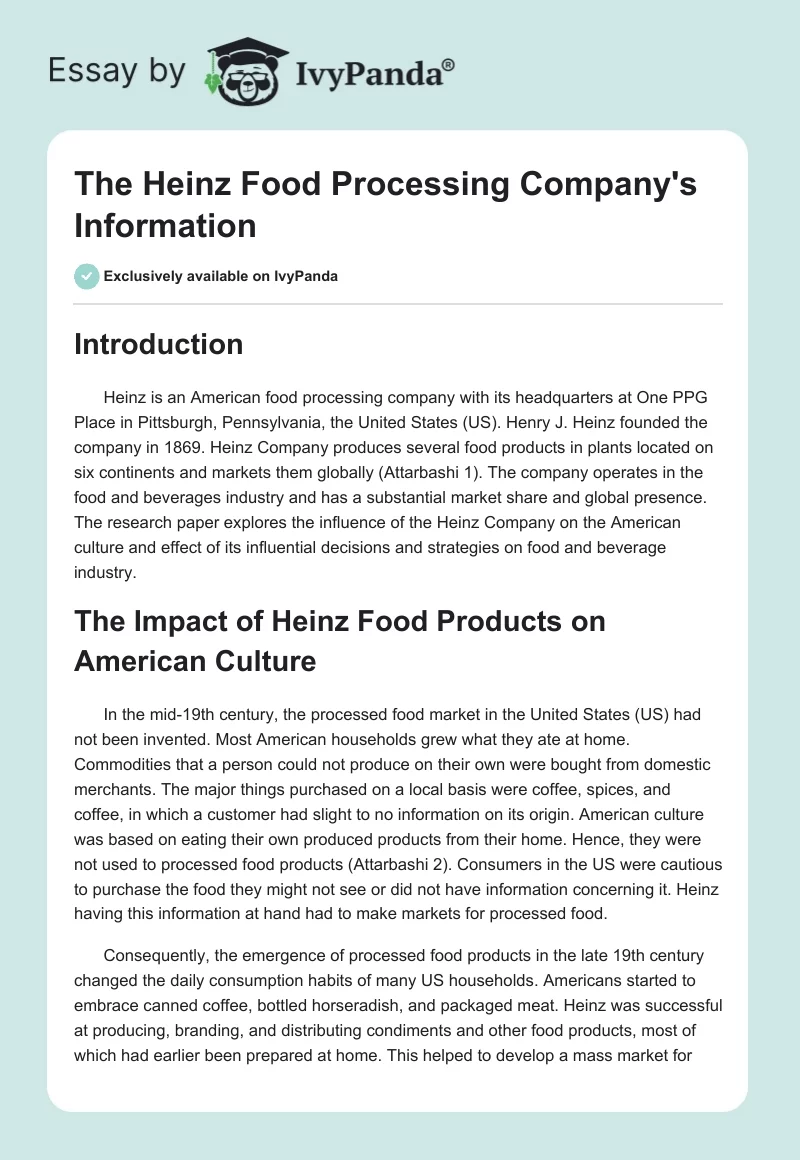 Essay by IvyPanda®

The Heinz Food Processing Company's Information

Exclusively available on IvyPanda

Introduction

Heinz is an American food processing company with its headquarters at One PPG Place in Pittsburgh, Pennsylvania, the United States (US). Henry J. Heinz founded the company in 1869. Heinz Company produces several food products in plants located on six continents and markets them globally (Attarbashi 1). The company operates in the food and beverages industry and has a substantial market share and global presence. The research paper explores the influence of the Heinz Company on the American culture and effect of its influential decisions and strategies on food and beverage industry.

The Impact of Heinz Food Products on American Culture

In the mid-19th century, the processed food market in the United States (US) had not been invented. Most American households grew what they ate at home. Commodities that a person could not produce on their own were bought from domestic merchants. The major things purchased on a local basis were coffee, spices, and coffee, in which a customer had slight to no information on its origin. American culture was based on eating their own produced products from their home. Hence, they were not used to processed food products (Attarbashi 2). Consumers in the US were cautious to purchase the food they might not see or did not have information concerning it. Heinz having this information at hand had to make markets for processed food.

Consequently, the emergence of processed food products in the late 19th century changed the daily consumption habits of many US households. Americans started to embrace canned coffee, bottled horseradish, and packaged meat. Heinz was successful at producing, branding, and distributing condiments and other food products, most of which had earlier been prepared at home. This helped to develop a mass market for